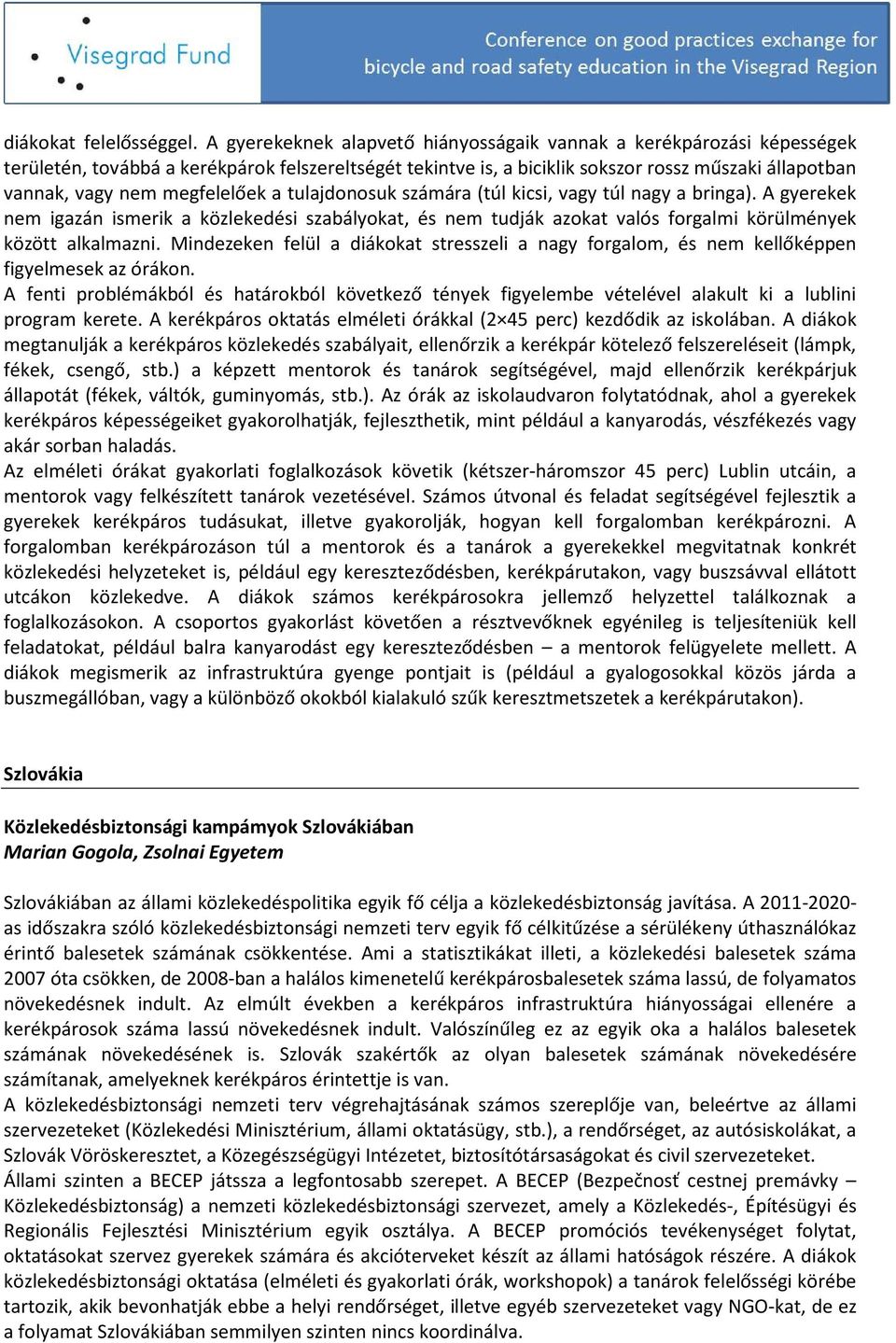 Visegrad Fund

Conference on good practices exchange for bicycle and road safety education in the Visegrad Region

diákokat felelősséggel. A gyerekeknek alapvető hiányosságaik vannak a kerékpározási képességek területén, továbbá a kerékpárok felszereltségét tekintve is, a biciklik sokszor rossz műszaki állapotban vannak, vagy nem megfelelőek a tulajdonosuk számára (túl kicsi, vagy túl nagy a bringa). A gyerekek nem igazán ismerik a közlekedési szabályokat, és nem tudják azokat valós forgalmi körülmények között alkalmazni. Mindezeken felül a diákokat stresszeli a nagy forgalom, és nem kellőképpen figyelmesek az órákon.
A fenti problémákból és határokból következő tények figyelembe vételével alakult ki a lublini program kerete. A kerékpáros oktatás elméleti órákkal (2×45 perc) kezdődik az iskolában. A diákok megtanulják a kerékpáros közlekedés szabályait, ellenőrzik a kerékpár kötelező felszereléseit (lámpk, fékek, csengő, stb.) a képzett mentorok és tanárok segítségével, majd ellenőrzik kerékpárjuk állapotát (fékek, váltók, guminyomás, stb.). Az órák az iskolaudvaron folytatódnak, ahol a gyerekek kerékpáros képességeiket gyakorolhatják, fejleszthetik, mint például a kanyarodás, vészfékezés vagy akár sorban haladás.
Az elméleti órákat gyakorlati foglalkozások követik (kétszer-háromszor 45 perc) Lublin utcáin, a mentorok vagy felkészített tanárok vezetésével. Számos útvonal és feladat segítségével fejlesztik a gyerekek kerékpáros tudásukat, illetve gyakorolják, hogyan kell forgalomban kerékpározni. A forgalomban kerékpározáson túl a mentorok és a tanárok a gyerekekkel megvitatnak konkrét közlekedési helyzeteket is, például egy kereszteződésben, kerékpárutakon, vagy buszsávval ellátott utcákon közlekedve. A diákok számos kerékpárosokra jellemző helyzettel találkoznak a foglalkozásokon. A csoportos gyakorlást követően a résztvevőknek egyénileg is teljesíteniük kell feladatokat, például balra kanyarodást egy kereszteződésben – a mentorok felügyelete mellett. A diákok megismerik az infrastruktúra gyenge pontjait is (például a gyalogosokkal közös járda a buszmegállóban, vagy a különböző okokból kialakuló szűk keresztmetszetek a kerékpárutakon).

Szlovákia

Közlekedésbiztonsági kampámyok Szlovákiában
Marian Gogola, Zsolnai Egyetem

Szlovákiában az állami közlekedéspolitika egyik fő célja a közlekedésbiztonság javítása. A 2011-2020-as időszakra szóló közlekedésbiztonsági nemzeti terv egyik fő célkitűzése a sérülékeny úthasználókaz érintő balesetek számának csökkentése. Ami a statisztikákat illeti, a közlekedési balesetek száma 2007 óta csökken, de 2008-ban a halálos kimenetelű kerékpárosbalesetek száma lassú, de folyamatos növekedésnek indult. Az elmúlt években a kerékpáros infrastruktúra hiányosságai ellenére a kerékpárosok száma lassú növekedésnek indult. Valószínűleg ez az egyik oka a halálos balesetek számának növekedésének is. Szlovák szakértők az olyan balesetek számának növekedésére számítanak, amelyeknek kerékpáros érintettje is van.
A közlekedésbiztonsági nemzeti terv végrehajtásának számos szereplője van, beleértve az állami szervezeteket (Közlekedési Minisztérium, állami oktatásügy, stb.), a rendőrséget, az autósiskolákat, a Szlovák Vöröskeresztet, a Közegészségügyi Intézetet, biztosítótársaságokat és civil szervezeteket.
Állami szinten a BECEP játssza a legfontosabb szerepet. A BECEP (Bezpečnosť cestnej premávky – Közlekedésbiztonság) a nemzeti közlekedésbiztonsági szervezet, amely a Közlekedés-, Építésügyi és Regionális Fejlesztési Minisztérium egyik osztálya. A BECEP promóciós tevékenységet folytat, oktatásokat szervez gyerekek számára és akcióterveket készít az állami hatóságok részére. A diákok közlekedésbiztonsági oktatása (elméleti és gyakorlati órák, workshopok) a tanárok felelősségi körébe tartozik, akik bevonhatják ebbe a helyi rendőrséget, illetve egyéb szervezeteket vagy NGO-kat, de ez a folyamat Szlovákiában semmilyen szinten nincs koordinálva.